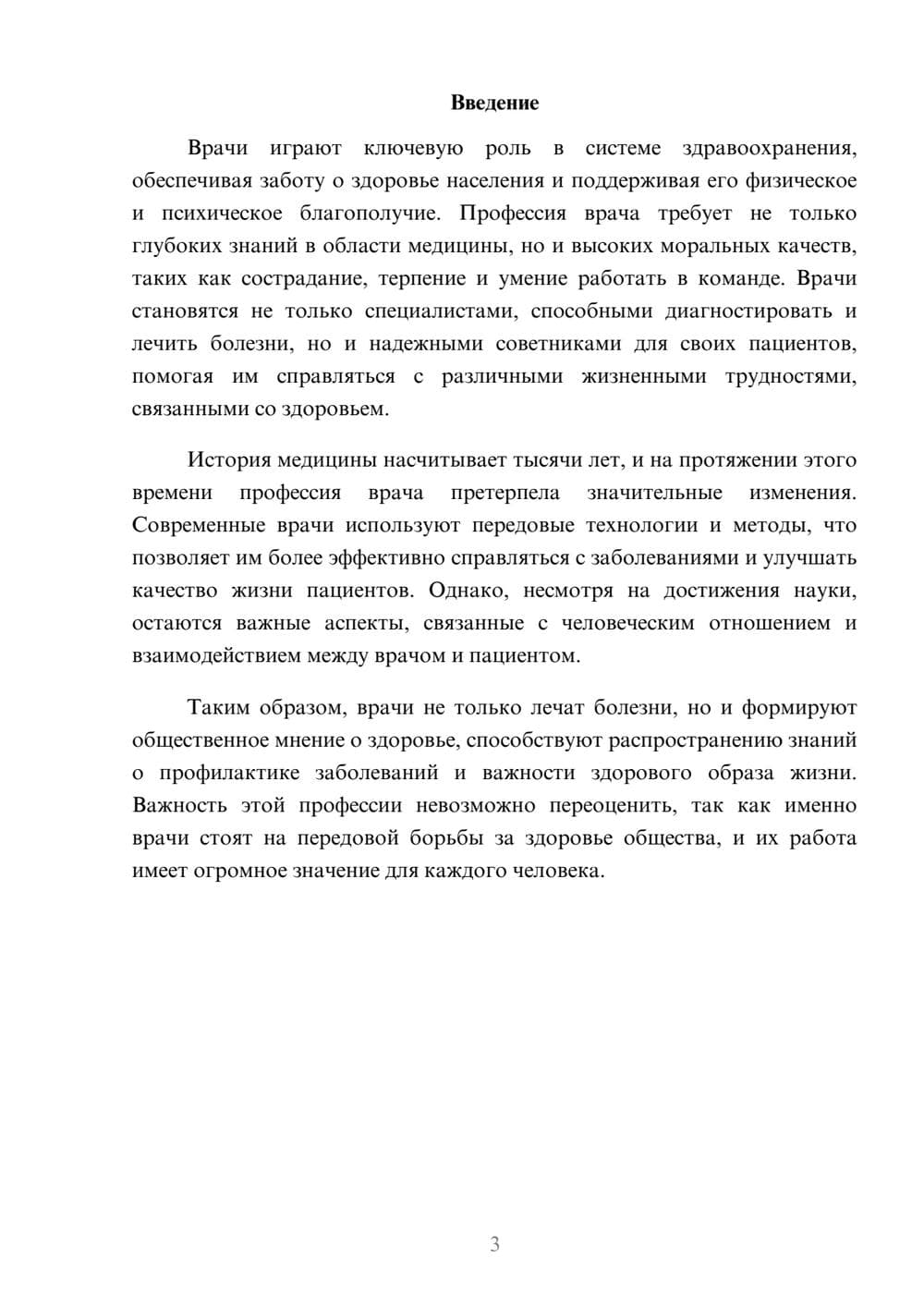 Введение

Врачи играют ключевую роль в системе здравоохранения, обеспечивая заботу о здоровье населения и поддерживая его физическое и психическое благополучие. Профессия врача требует не только глубоких знаний в области медицины, но и высоких моральных качеств, таких как сострадание, терпение и умение работать в команде. Врачи становятся не только специалистами, способными диагностировать и лечить болезни, но и надежными советниками для своих пациентов, помогая им справляться с различными жизненными трудностями, связанными со здоровьем.

История медицины насчитывает тысячи лет, и на протяжении этого времени профессия врача претерпела значительные изменения. Современные врачи используют передовые технологии и методы, что позволяет им более эффективно справляться с заболеваниями и улучшать качество жизни пациентов. Однако, несмотря на достижения науки, остаются важные аспекты, связанные с человеческим отношением и взаимодействием между врачом и пациентом.

Таким образом, врачи не только лечат болезни, но и формируют общественное мнение о здоровье, способствуют распространению знаний о профилактике заболеваний и важности здорового образа жизни. Важность этой профессии невозможно переоценить, так как именно врачи стоят на передовой борьбы за здоровье общества, и их работа имеет огромное значение для каждого человека.

3